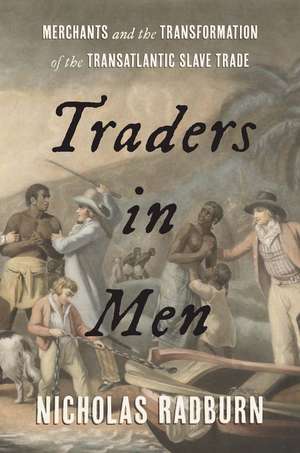 MERCHANTS and the TRANSFORMATION of the TRANSATLANTIC SLAVE TRADE

Traders in Men

NICHOLAS RADBURN